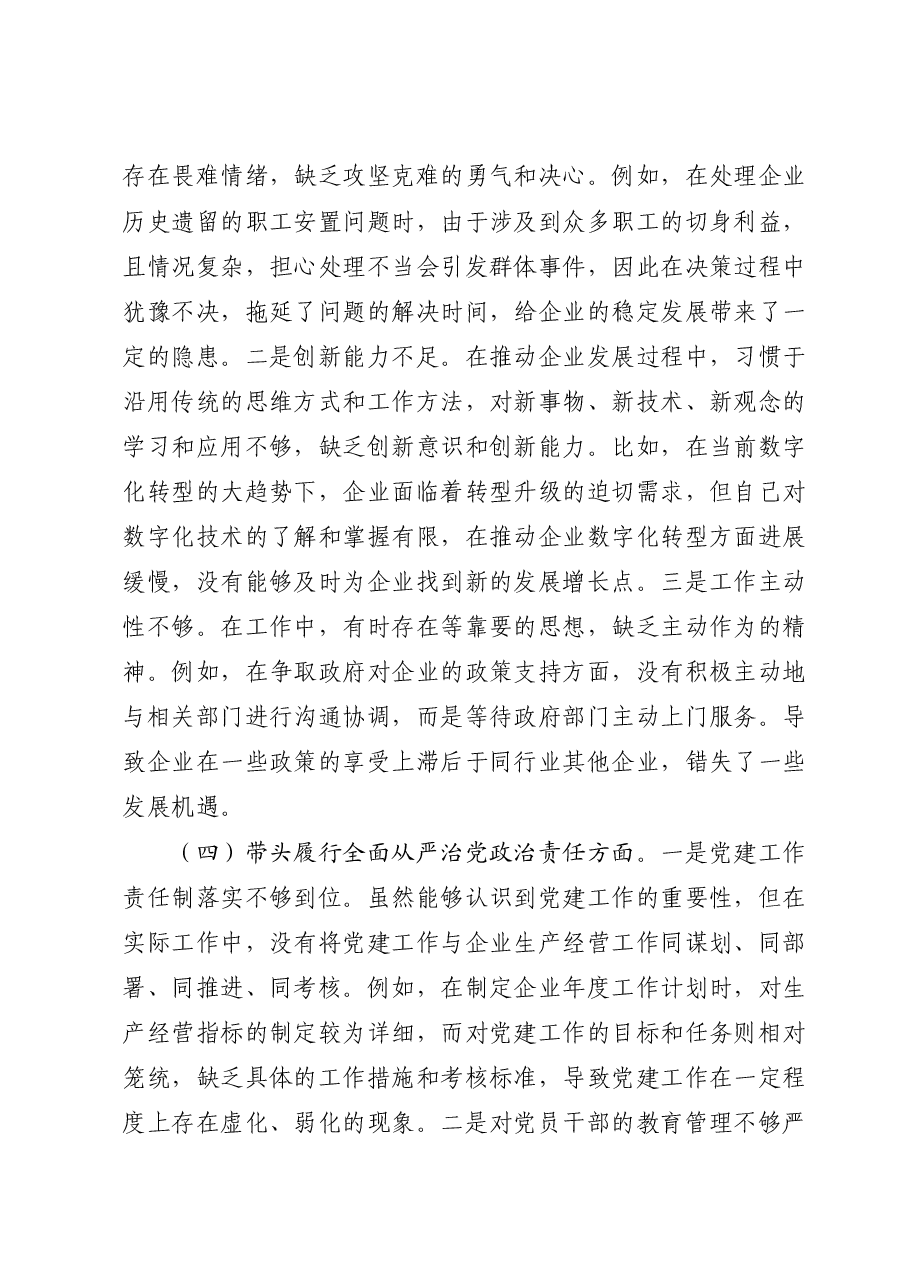 存在畏难情绪，缺乏攻坚克难的勇气和决心。例如，在处理企业历史遗留的职工安置问题时，由于涉及到众多职工的切身利益，且情况复杂，担心处理不当会引发群体事件，因此在决策过程中犹豫不决，拖延了问题的解决时间，给企业的稳定发展带来了一定的隐患。二是创新能力不足。在推动企业发展过程中，习惯于沿用传统的思维方式和工作方法，对新事物、新技术、新观念的学习和应用不够，缺乏创新意识和创新能力。比如，在当前数字化转型的大趋势下，企业面临着转型升级的迫切需求，但自己对数字化技术的了解和掌握有限，在推动企业数字化转型方面进展缓慢，没有能够及时为企业找到新的发展增长点。三是工作主动性不够。在工作中，有时存在等靠要的思想，缺乏主动作为的精神。例如，在争取政府对企业的政策支持方面，没有积极主动地与相关部门进行沟通协调，而是等待政府部门主动上门服务。导致企业在一些政策的享受上滞后于同行业其他企业，错失了一些发展机遇。

（四）带头履行全面从严治党政治责任方面。一是党建工作责任制落实不够到位。虽然能够认识到党建工作的重要性，但在实际工作中，没有将党建工作与企业生产经营工作同谋划、同部署、同推进、同考核。例如，在制定企业年度工作计划时，对生产经营指标的制定较为详细，而对党建工作的目标和任务则相对笼统，缺乏具体的工作措施和考核标准，导致党建工作在一定程度上存在虚化、弱化的现象。二是对党员干部的教育管理不够严